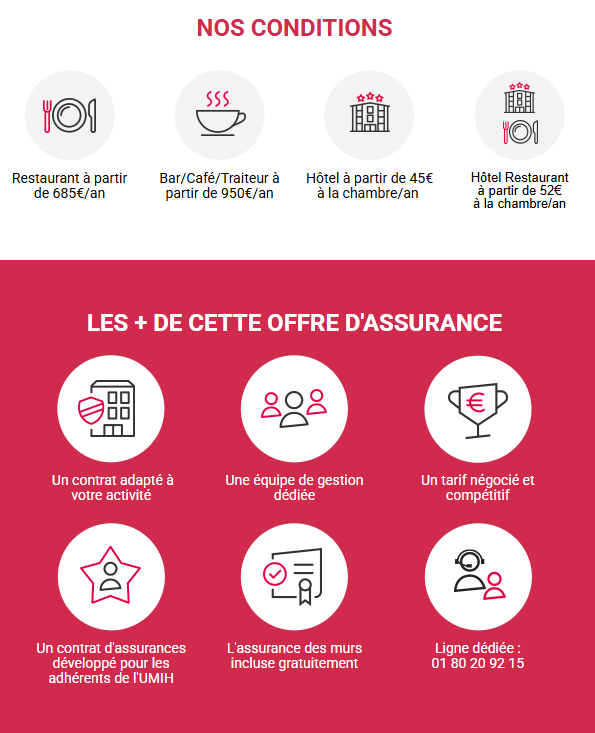 NOS CONDITIONS

Restaurant à partir de 685€/an

Bar/Café/Traiteur à partir de 950€/an

Hôtel à partir de 45€ à la chambre/an

Hôtel Restaurant à partir de 52€ à la chambre/an

LES + DE CETTE OFFRE D'ASSURANCE

Un contrat adapté à votre activité

Une équipe de gestion dédiée

Un tarif négocié et compétitif

Un contrat d'assurances développé pour les adhérents de l'UMIH

L'assurance des murs incluse gratuitement

Ligne dédiée : 01 80 20 92 15